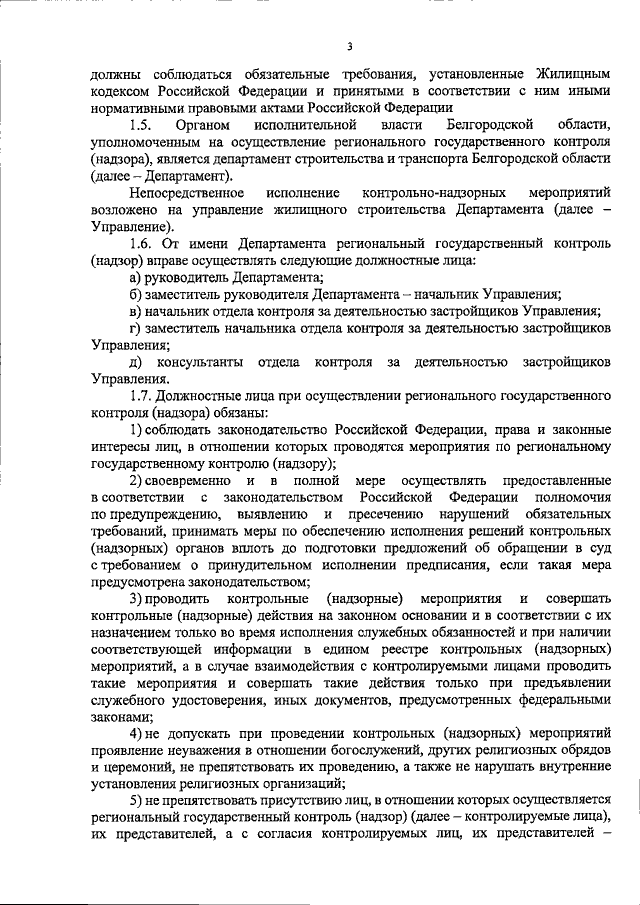 3

должны соблюдаться обязательные требования, установленные Жилищным кодексом Российской Федерации и принятыми в соответствии с ним иными нормативными правовыми актами Российской Федерации

1.5. Органом исполнительной власти Белгородской области, уполномоченным на осуществление регионального государственного контроля (надзора), является департамент строительства и транспорта Белгородской области (далее – Департамент).

Непосредственное исполнение контрольно-надзорных мероприятий возложено на управление жилищного строительства Департамента (далее – Управление).

1.6. От имени Департамента региональный государственный контроль (надзор) вправе осуществлять следующие должностные лица:

а) руководитель Департамента;

б) заместитель руководителя Департамента – начальник Управления;

в) начальник отдела контроля за деятельностью застройщиков Управления;

г) заместитель начальника отдела контроля за деятельностью застройщиков Управления;

д) консультанты отдела контроля за деятельностью застройщиков Управления.

1.7. Должностные лица при осуществлении регионального государственного контроля (надзора) обязаны:

1) соблюдать законодательство Российской Федерации, права и законные интересы лиц, в отношении которых проводятся мероприятия по региональному государственному контролю (надзору);

2) своевременно и в полной мере осуществлять предоставленные в соответствии с законодательством Российской Федерации полномочия по предупреждению, выявлению и пресечению нарушений обязательных требований, принимать меры по обеспечению исполнения решений контрольных (надзорных) органов вплоть до подготовки предложений об обращении в суд с требованием о принудительном исполнении предписания, если такая мера предусмотрена законодательством;

3) проводить контрольные (надзорные) мероприятия и совершать контрольные (надзорные) действия на законном основании и в соответствии с их назначением только во время исполнения служебных обязанностей и при наличии соответствующей информации в едином реестре контрольных (надзорных) мероприятий, а в случае взаимодействия с контролируемыми лицами проводить такие мероприятия и совершать такие действия только при предъявлении служебного удостоверения, иных документов, предусмотренных федеральными законами;

4) не допускать при проведении контрольных (надзорных) мероприятий проявление неуважения в отношении богослужений, других религиозных обрядов и церемоний, не препятствовать их проведению, а также не нарушать внутренние установления религиозных организаций;

5) не препятствовать присутствию лиц, в отношении которых осуществляется региональный государственный контроль (надзор) (далее – контролируемые лица), их представителей, а с согласия контролируемых лиц, их представителей –